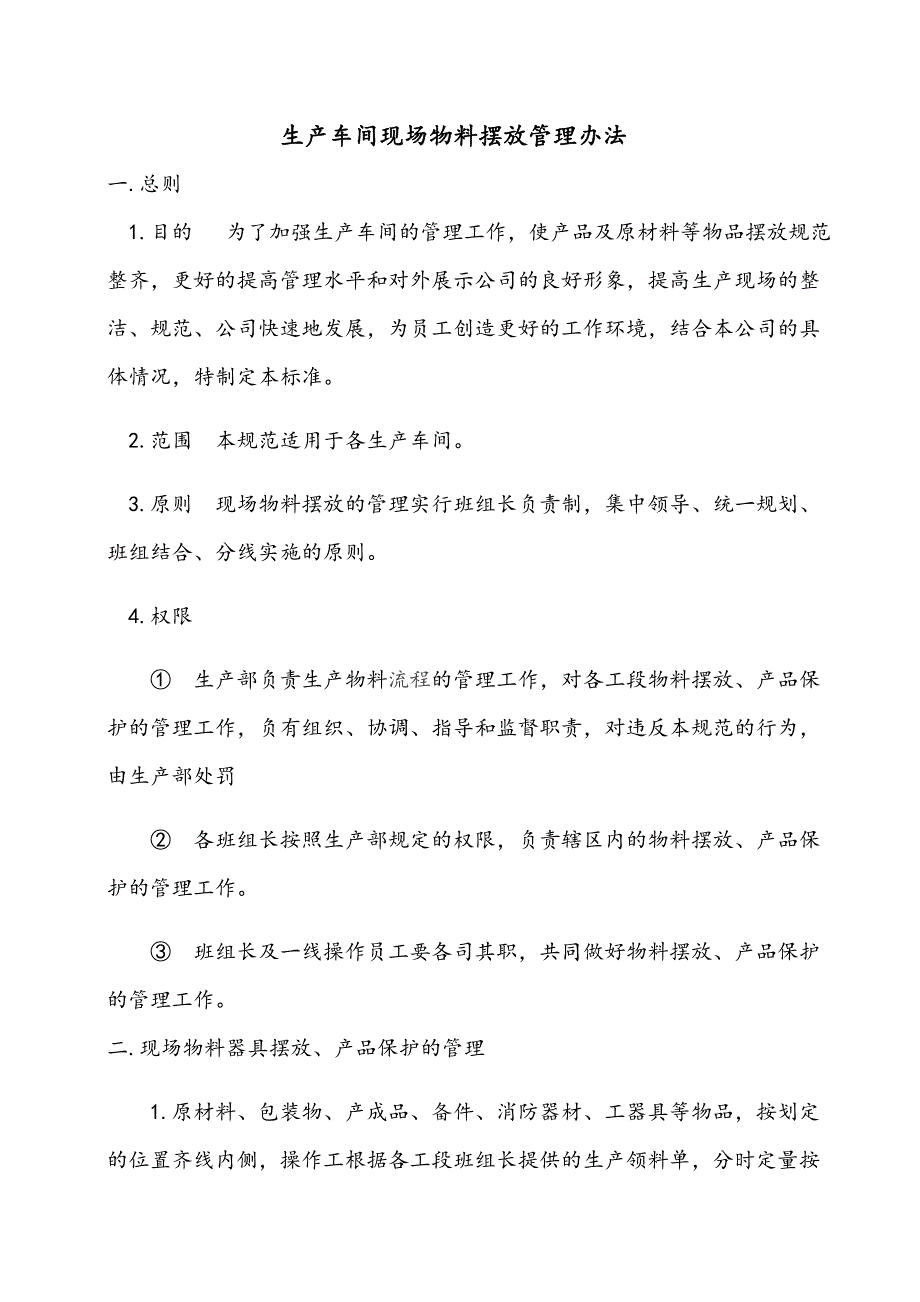 生产车间现场物料摆放管理办法

一. 总则

1. 目的　为了加强生产车间的管理工作，使产品及原材料等物品摆放规范整齐，更好的提高管理水平和对外展示公司的良好形象，提高生产现场的整洁、规范、公司快速地发展，为员工创造更好的工作环境，结合本公司的具体情况，特制定本标准。

2. 范围　本规范适用于各生产车间。

3. 原则　现场物料摆放的管理实行班组长负责制，集中领导、统一规划、班组结合、分线实施的原则。

4. 权限

① 生产部负责生产物料流程的管理工作，对各工段物料摆放、产品保护的管理工作，负有组织、协调、指导和监督职责，对违反本规范的行为，由生产部处罚

② 各班组长按照生产部规定的权限，负责辖区内的物料摆放、产品保护的管理工作。

③ 班组长及一线操作员工要各司其职，共同做好物料摆放、产品保护的管理工作。

二. 现场物料器具摆放、产品保护的管理

1. 原材料、包装物、产成品、备件、消防器材、工器具等物品，按划定的位置齐线内侧，操作工根据各工段班组长提供的生产领料单，分时定量按